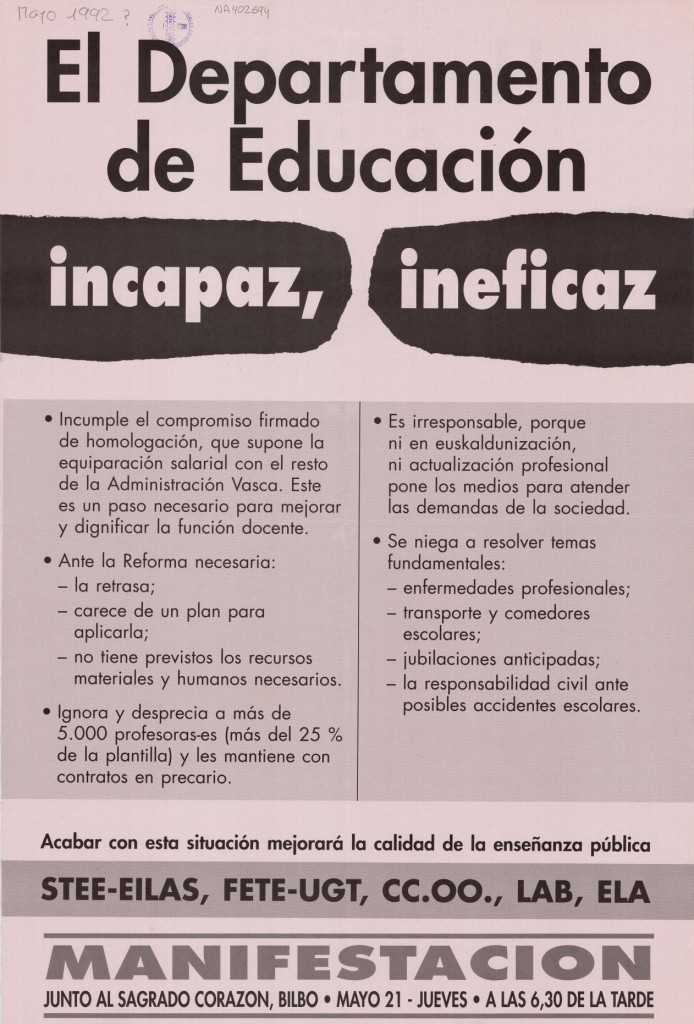 Mayo 1992 ? NA402694

El Departamento de Educación

incapaz, ineficaz

• Incumple el compromiso firmado de homologación, que supone la equiparación salarial con el resto de la Administración Vasca. Este es un paso necesario para mejorar y dignificar la función docente.

• Ante la Reforma necesaria:
– la retrasa;
– carece de un plan para aplicarla;
– no tiene previstos los recursos materiales y humanos necesarios.

• Ignora y desprecia a más de 5.000 profesoras-es (más del 25 % de la plantilla) y les mantiene con contratos en precario.

• Es irresponsable, porque ni en euskaldunización, ni actualización profesional pone los medios para atender las demandas de la sociedad.

• Se niega a resolver temas fundamentales:
– enfermedades profesionales;
– transporte y comedores escolares;
– jubilaciones anticipadas;
– la responsabilidad civil ante posibles accidentes escolares.

Acabar con esta situación mejorará la calidad de la enseñanza pública

STEE-EILAS, FETE-UGT, CC.OO., LAB, ELA

MANIFESTACION

JUNTO AL SAGRADO CORAZON, BILBO • MAYO 21 - JUEVES • A LAS 6,30 DE LA TARDE